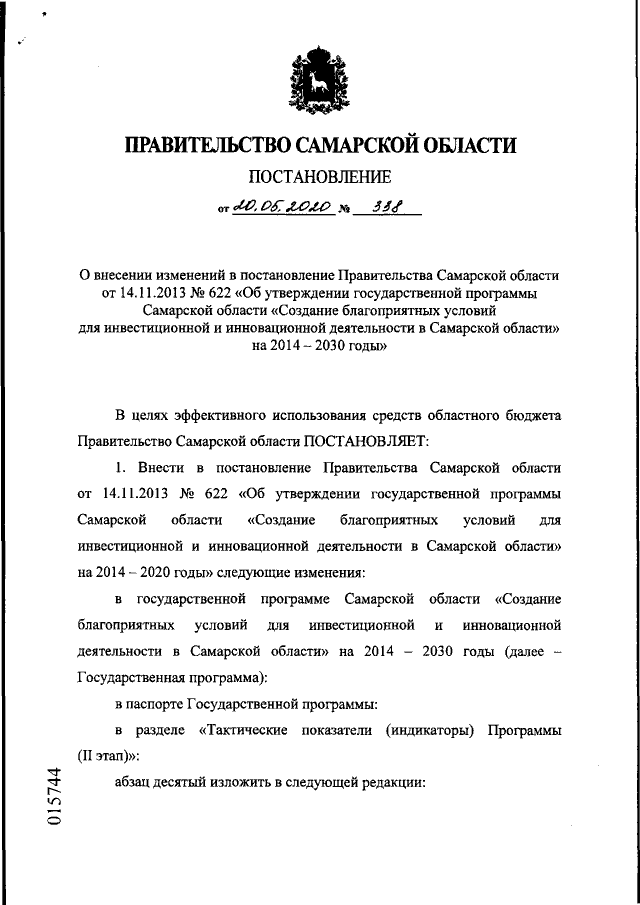 ПРАВИТЕЛЬСТВО САМАРСКОЙ ОБЛАСТИ

ПОСТАНОВЛЕНИЕ

от 20.05.2020 № 338

О внесении изменений в постановление Правительства Самарской области от 14.11.2013 № 622 «Об утверждении государственной программы Самарской области «Создание благоприятных условий для инвестиционной и инновационной деятельности в Самарской области» на 2014 – 2030 годы»

В целях эффективного использования средств областного бюджета Правительство Самарской области ПОСТАНОВЛЯЕТ:

1. Внести в постановление Правительства Самарской области от 14.11.2013 № 622 «Об утверждении государственной программы Самарской области «Создание благоприятных условий для инвестиционной и инновационной деятельности в Самарской области» на 2014 – 2020 годы» следующие изменения:

в государственной программе Самарской области «Создание благоприятных условий для инвестиционной и инновационной деятельности в Самарской области» на 2014 – 2030 годы (далее – Государственная программа):

в паспорте Государственной программы:

в разделе «Тактические показатели (индикаторы) Программы (II этап)»:

абзац десятый изложить в следующей редакции:

015744